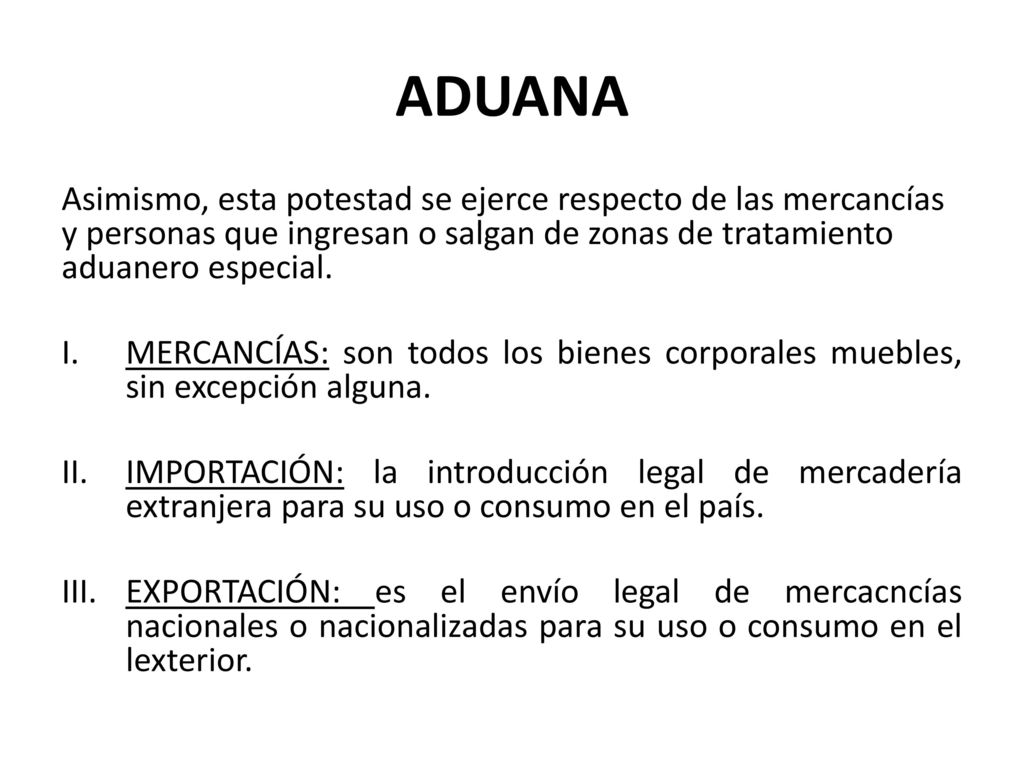 ADUANA

Asimismo, esta potestad se ejerce respecto de las mercancías y personas que ingresan o salgan de zonas de tratamiento aduanero especial.

I. MERCANCÍAS: son todos los bienes corporales muebles, sin excepción alguna.

II. IMPORTACIÓN: la introducción legal de mercadería extranjera para su uso o consumo en el país.

III. EXPORTACIÓN: es el envío legal de mercacncías nacionales o nacionalizadas para su uso o consumo en el lexterior.